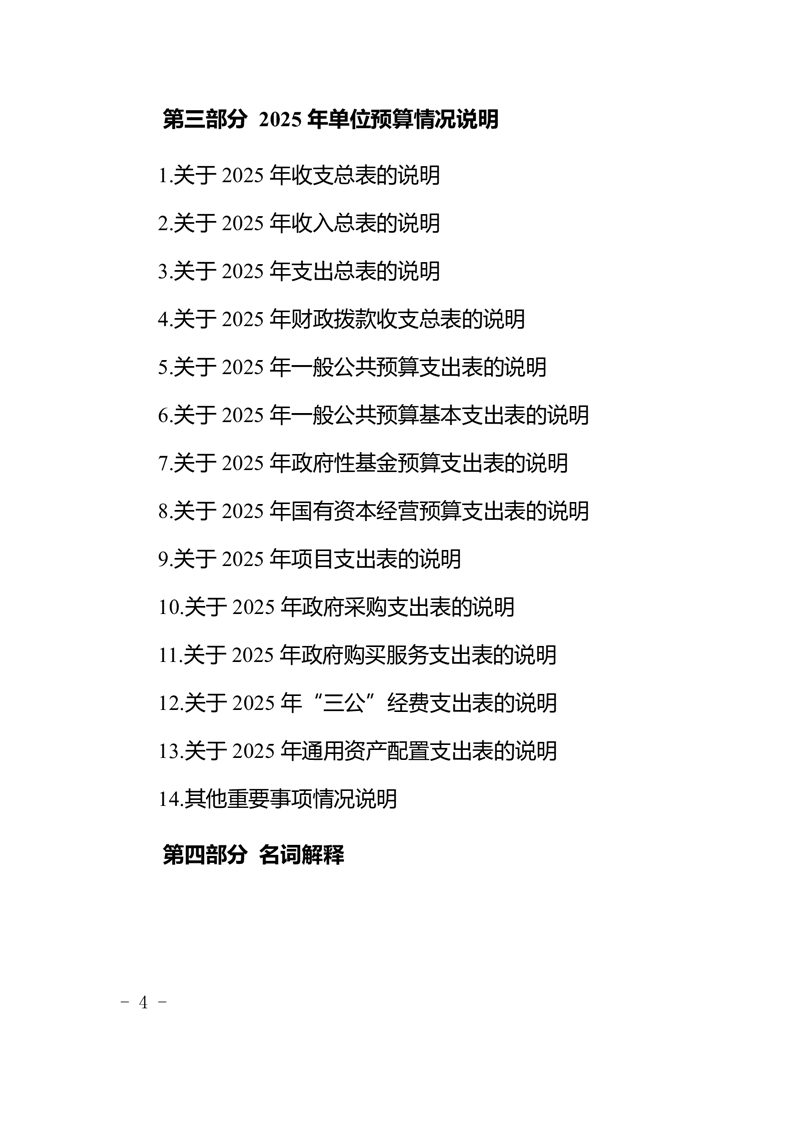 第三部分 2025 年单位预算情况说明

1.关于 2025 年收支总表的说明

2.关于 2025 年收入总表的说明

3.关于 2025 年支出总表的说明

4.关于 2025 年财政拨款收支总表的说明

5.关于 2025 年一般公共预算支出表的说明

6.关于 2025 年一般公共预算基本支出表的说明

7.关于 2025 年政府性基金预算支出表的说明

8.关于 2025 年国有资本经营预算支出表的说明

9.关于 2025 年项目支出表的说明

10.关于 2025 年政府采购支出表的说明

11.关于 2025 年政府购买服务支出表的说明

12.关于 2025 年“三公”经费支出表的说明

13.关于 2025 年通用资产配置支出表的说明

14.其他重要事项情况说明

第四部分 名词解释

- 4 -